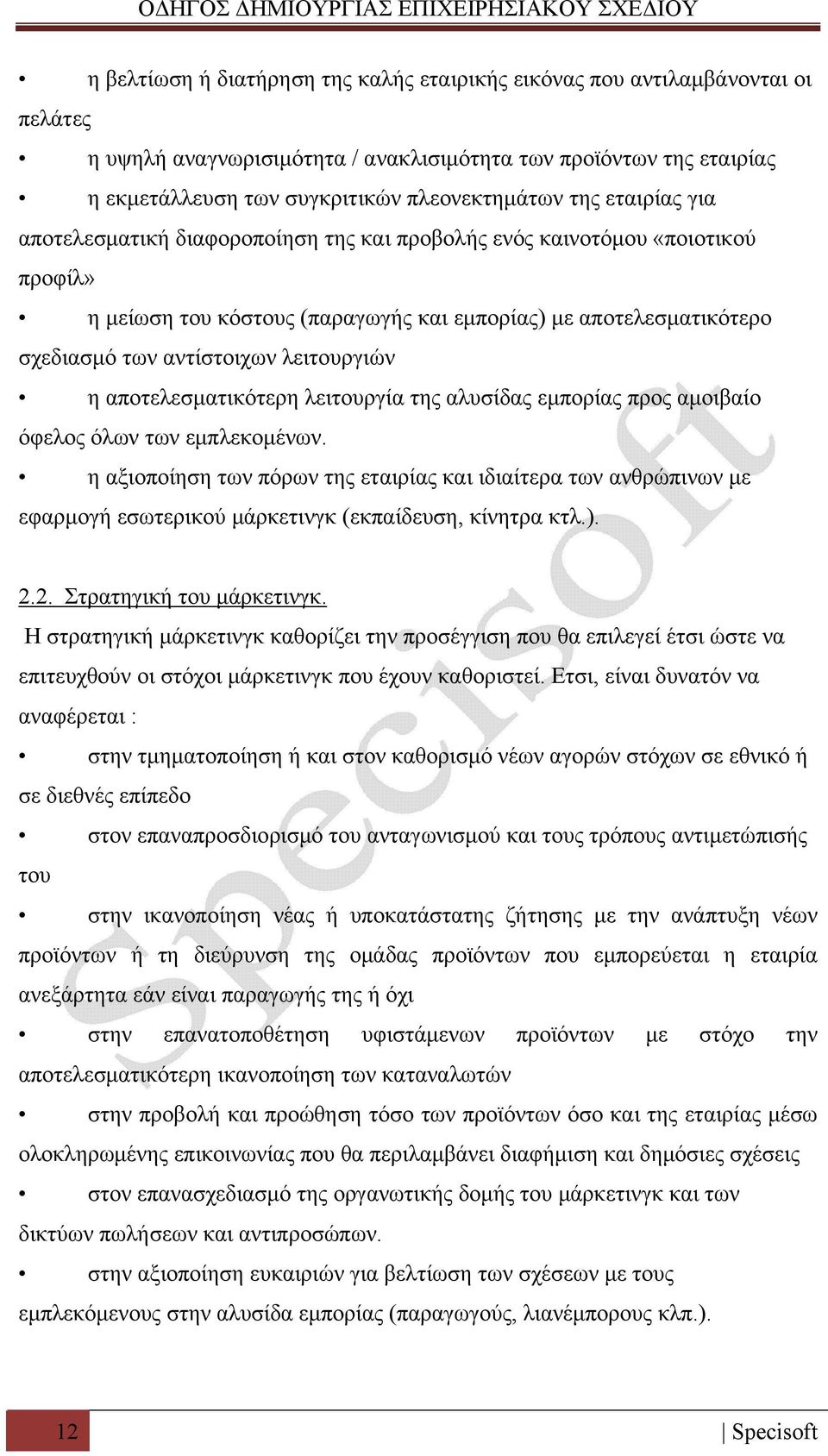 ΟΔΗΓΟΣ ΔΗΜΙΟΥΡΓΙΑΣ ΕΠΙΧΕΙΡΗΣΙΑΚΟΥ ΣΧΕΔΙΟΥ

• η βελτίωση ή διατήρηση της καλής εταιρικής εικόνας που αντιλαμβάνονται οι πελάτες

• η υψηλή αναγνωρισιμότητα / ανακλισιμότητα των προϊόντων της εταιρίας

• η εκμετάλλευση των συγκριτικών πλεονεκτημάτων της εταιρίας για αποτελεσματική διαφοροποίηση της και προβολής ενός καινοτόμου «ποιοτικού προφίλ»

• η μείωση του κόστους (παραγωγής και εμπορίας) με αποτελεσματικότερο σχεδιασμό των αντίστοιχων λειτουργιών

• η αποτελεσματικότερη λειτουργία της αλυσίδας εμπορίας προς αμοιβαίο όφελος όλων των εμπλεκομένων.

• η αξιοποίηση των πόρων της εταιρίας και ιδιαίτερα των ανθρώπινων με εφαρμογή εσωτερικού μάρκετινγκ (εκπαίδευση, κίνητρα κτλ.).

2.2. Στρατηγική του μάρκετινγκ.

Η στρατηγική μάρκετινγκ καθορίζει την προσέγγιση που θα επιλεγεί έτσι ώστε να επιτευχθούν οι στόχοι μάρκετινγκ που έχουν καθοριστεί. Ετσι, είναι δυνατόν να αναφέρεται :

• στην τμηματοποίηση ή και στον καθορισμό νέων αγορών στόχων σε εθνικό ή σε διεθνές επίπεδο

• στον επαναπροσδιορισμό του ανταγωνισμού και τους τρόπους αντιμετώπισής του

• στην ικανοποίηση νέας ή υποκατάστατης ζήτησης με την ανάπτυξη νέων προϊόντων ή τη διεύρυνση της ομάδας προϊόντων που εμπορεύεται η εταιρία ανεξάρτητα εάν είναι παραγωγής της ή όχι

• στην επανατοποθέτηση υφιστάμενων προϊόντων με στόχο την αποτελεσματικότερη ικανοποίηση των καταναλωτών

• στην προβολή και προώθηση τόσο των προϊόντων όσο και της εταιρίας μέσω ολοκληρωμένης επικοινωνίας που θα περιλαμβάνει διαφήμιση και δημόσιες σχέσεις

• στον επανασχεδιασμό της οργανωτικής δομής του μάρκετινγκ και των δικτύων πωλήσεων και αντιπροσώπων.

• στην αξιοποίηση ευκαιριών για βελτίωση των σχέσεων με τους εμπλεκόμενους στην αλυσίδα εμπορίας (παραγωγούς, λιανέμπορους κλπ.).

12 | Specisoft

Specisoft